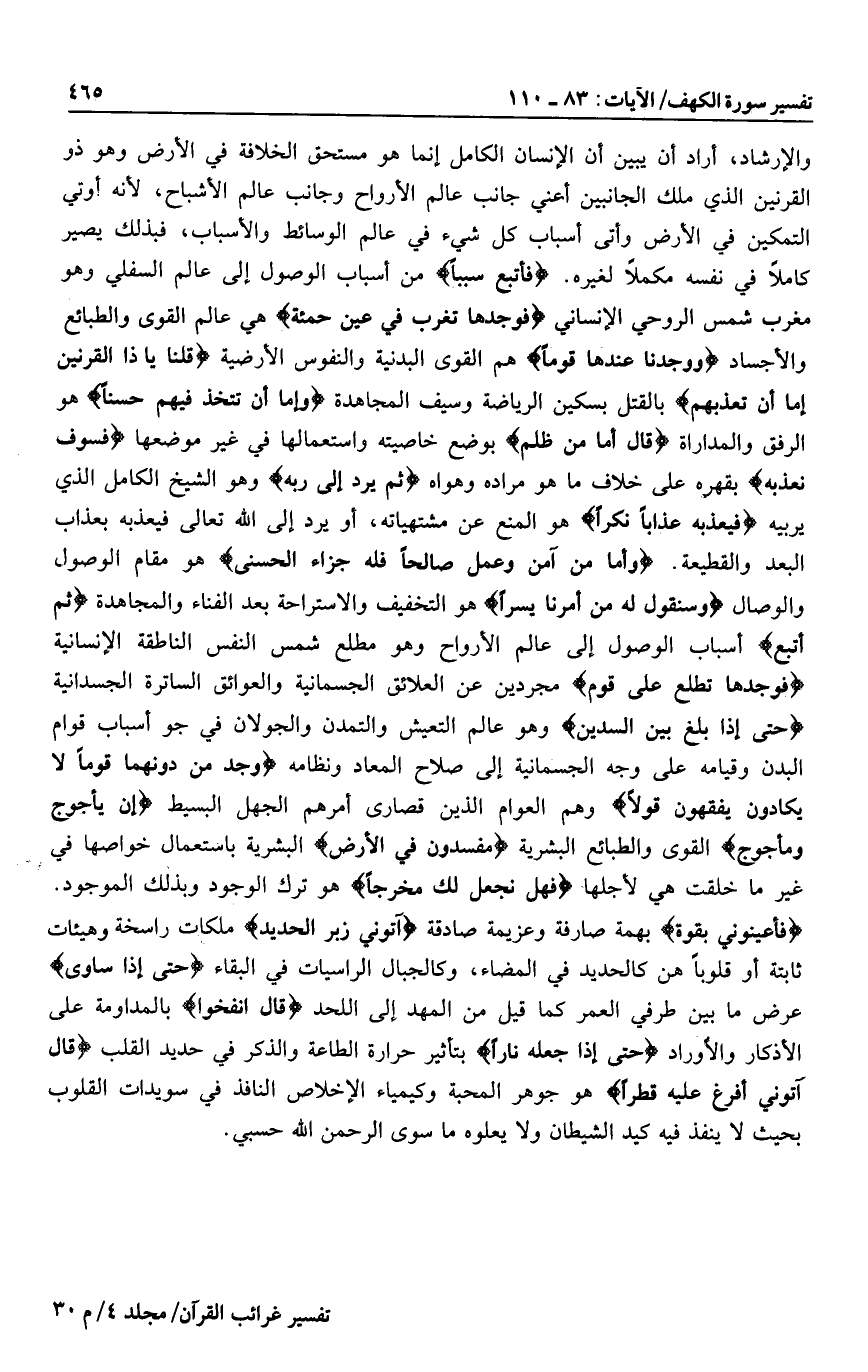 تفسير سورة الكهف/ الآيات: ٨٣ ـ ١١٠ ٤٦٥

والإرشاد، أراد أن يبين أن الإنسان الكامل إنما هو مستحق الخلافة في الأرض وهو ذو القرنين الذي ملك الجانبين أعني جانب عالم الأرواح وجانب عالم الأشباح، لأنه أوتي التمكين في الأرض وأتى أسباب كل شيء في عالم الوسائط والأسباب، فبذلك يصير كاملاً في نفسه مكملاً لغيره. ﴿فأتبع سبباً﴾ من أسباب الوصول إلى عالم السفلي وهو مغرب شمس الروحي الإنساني ﴿فوجدها تغرب في عين حمئة﴾ هي عالم القوى والطبائع والأجساد ﴿ووجدنا عندها قوماً﴾ هم القوى البدنية والنفوس الأرضية ﴿قلنا يا ذا القرنين إما أن تعذبهم﴾ بالقتل بسكين الرياضة وسيف المجاهدة ﴿وإما أن تتخذ فيهم حسناً﴾ هو الرفق والمداراة ﴿قال أما من ظلم﴾ بوضع خاصيته واستعمالها في غير موضعها ﴿فسوف نعذبه﴾ بقهره على خلاف ما هو مراده وهواه ﴿ثم يرد إلى ربه﴾ وهو الشيخ الكامل الذي يربيه ﴿فيعذبه عذاباً نكراً﴾ هو المنع عن مشتهياته، أو يرد إلى الله تعالى فيعذبه بعذاب البعد والقطيعة. ﴿وأما من آمن وعمل صالحاً فله جزاء الحسنى﴾ هو مقام الوصول والوصال ﴿وسنقول له من أمرنا يسراً﴾ هو التخفيف والاستراحة بعد الفناء والمجاهدة ﴿ثم أتبع﴾ أسباب الوصول إلى عالم الأرواح وهو مطلع شمس النفس الناطقة الإنسانية ﴿فوجدها تطلع على قوم﴾ مجردين عن العلائق الجسمانية والعوائق الساترة الجسدانية ﴿حتى إذا بلغ بين السدين﴾ وهو عالم التعيش والتمدن والجولان في جو أسباب قوام البدن وقيامه على وجه الجسمانية إلى صلاح المعاد ونظامه ﴿وجد من دونهما قوماً لا يكادون يفقهون قولاً﴾ وهم العوام الذين قصارى أمرهم الجهل البسيط ﴿إن يأجوج ومأجوج﴾ القوى والطبائع البشرية ﴿مفسدون في الأرض﴾ البشرية باستعمال خواصها في غير ما خلقت هي لأجلها ﴿فهل نجعل لك مخرجاً﴾ هو ترك الوجود وبذلك الموجود. ﴿فأعينوني بقوة﴾ بهمة صارفة وعزيمة صادقة ﴿آتوني زبر الحديد﴾ ملكات راسخة وهيئات ثابتة أو قلوباً هن كالحديد في المضاء، وكالجبال الراسيات في البقاء ﴿حتى إذا ساوى﴾ عرض ما بين طرفي العمر كما قيل من المهد إلى اللحد ﴿قال انفخوا﴾ بالمداومة على الأذكار والأوراد ﴿حتى إذا جعله ناراً﴾ بتأثير حرارة الطاعة والذكر في حديد القلب ﴿قال آتوني أفرغ عليه قطراً﴾ هو جوهر المحبة وكيمياء الإخلاص النافذ في سويدات القلوب بحيث لا ينفذ فيه كيد الشيطان ولا يعلوه ما سوى الرحمن الله حسبي.

تفسير غرائب القرآن/ مجلد ٤/ م ٣٠